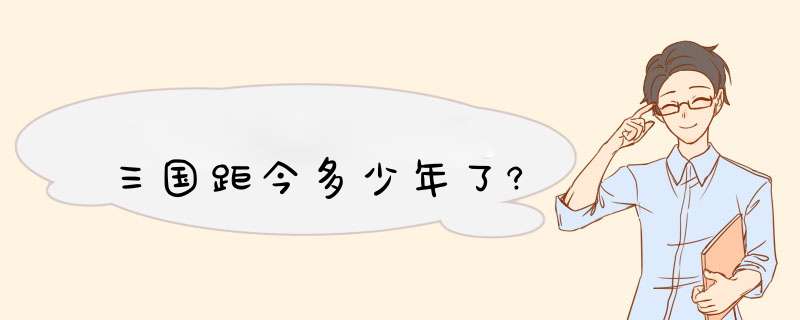 三国距今多少年了?